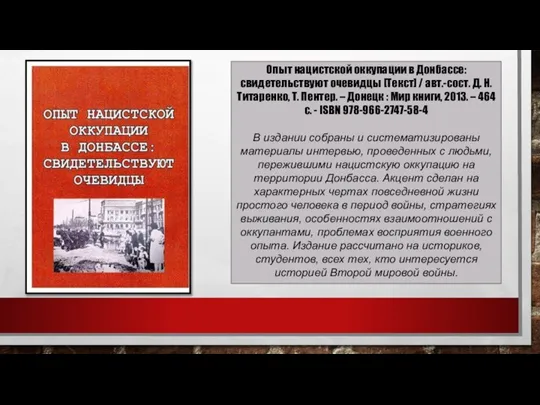 ОПЫТ НАЦИСТСКОЙ ОККУПАЦИИ В ДОНБАССЕ: СВИДЕТЕЛЬСТВУЮТ ОЧЕВИДЦЫ

Опыт нацистской оккупации в Донбассе: свидетельствуют очевидцы [Текст] / авт.-сост. Д. Н. Титаренко, Т. Пентер. – Донецк : Мир книги, 2013. – 464 с. - ISBN 978-966-2747-58-4

В издании собраны и систематизированы материалы интервью, проведенных с людьми, пережившими нацистскую оккупацию на территории Донбасса. Акцент сделан на характерных чертах повседневной жизни простого человека в период войны, стратегиях выживания, особенностях взаимоотношений с оккупантами, проблемах восприятия военного опыта. Издание рассчитано на историков, студентов, всех тех, кто интересуется историей Второй мировой войны.